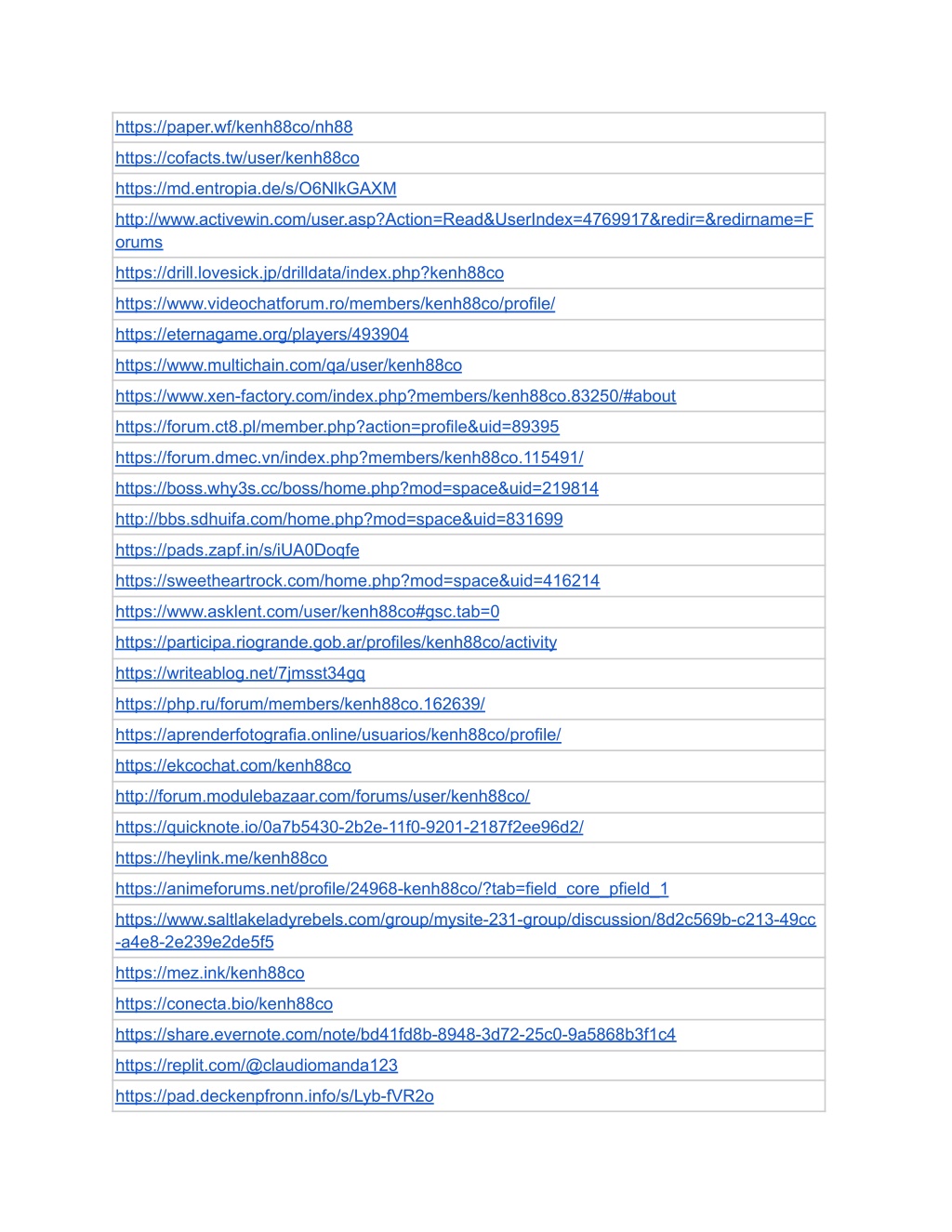 | https://paper.wf/kenh88co/nh88 |
|---|
| https://cofacts.tw/user/kenh88co |
| https://md.entropia.de/s/O6NlkGAXM |
| http://www.activewin.com/user.asp?Action=Read&UserIndex=4769917&redir=&redirname=Forums |
| https://drill.lovesick.jp/drilldata/index.php?kenh88co |
| https://www.videochatforum.ro/members/kenh88co/profile/ |
| https://eternagame.org/players/493904 |
| https://www.multichain.com/qa/user/kenh88co |
| https://www.xen-factory.com/index.php?members/kenh88co.83250/#about |
| https://forum.ct8.pl/member.php?action=profile&uid=89395 |
| https://forum.dmec.vn/index.php?members/kenh88co.115491/ |
| https://boss.why3s.cc/boss/home.php?mod=space&uid=219814 |
| http://bbs.sdhuifa.com/home.php?mod=space&uid=831699 |
| https://pads.zapf.in/s/iUA0Doqfe |
| https://sweetheartrock.com/home.php?mod=space&uid=416214 |
| https://www.asklent.com/user/kenh88co#gsc.tab=0 |
| https://participa.riogrande.gob.ar/profiles/kenh88co/activity |
| https://writeablog.net/7jmsst34gq |
| https://php.ru/forum/members/kenh88co.162639/ |
| https://aprenderfotografia.online/usuarios/kenh88co/profile/ |
| https://ekcochat.com/kenh88co |
| http://forum.modulebazaar.com/forums/user/kenh88co/ |
| https://quicknote.io/0a7b5430-2b2e-11f0-9201-2187f2ee96d2/ |
| https://heylink.me/kenh88co |
| https://animeforums.net/profile/24968-kenh88co/?tab=field_core_pfield_1 |
| https://www.saltlakeladyrebels.com/group/mysite-231-group/discussion/8d2c569b-c213-49cc-a4e8-2e239e2de5f5 |
| https://mez.ink/kenh88co |
| https://conecta.bio/kenh88co |
| https://share.evernote.com/note/bd41fd8b-8948-3d72-25c0-9a5868b3f1c4 |
| https://replit.com/@claudiomanda123 |
| https://pad.deckenpfronn.info/s/Lyb-fVR2o |